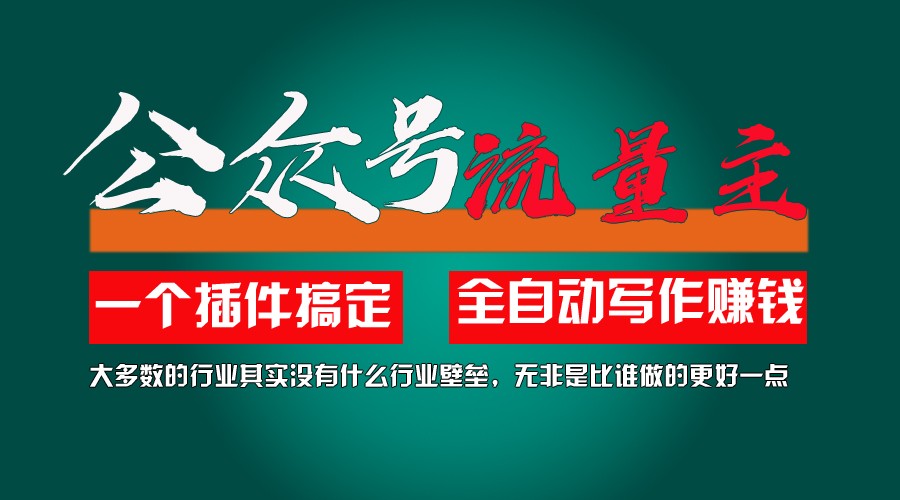 公众号流量主

一个插件搞定　全自动写作赚钱

大多数的行业其实没有什么行业壁垒，无非是比谁做的更好一点